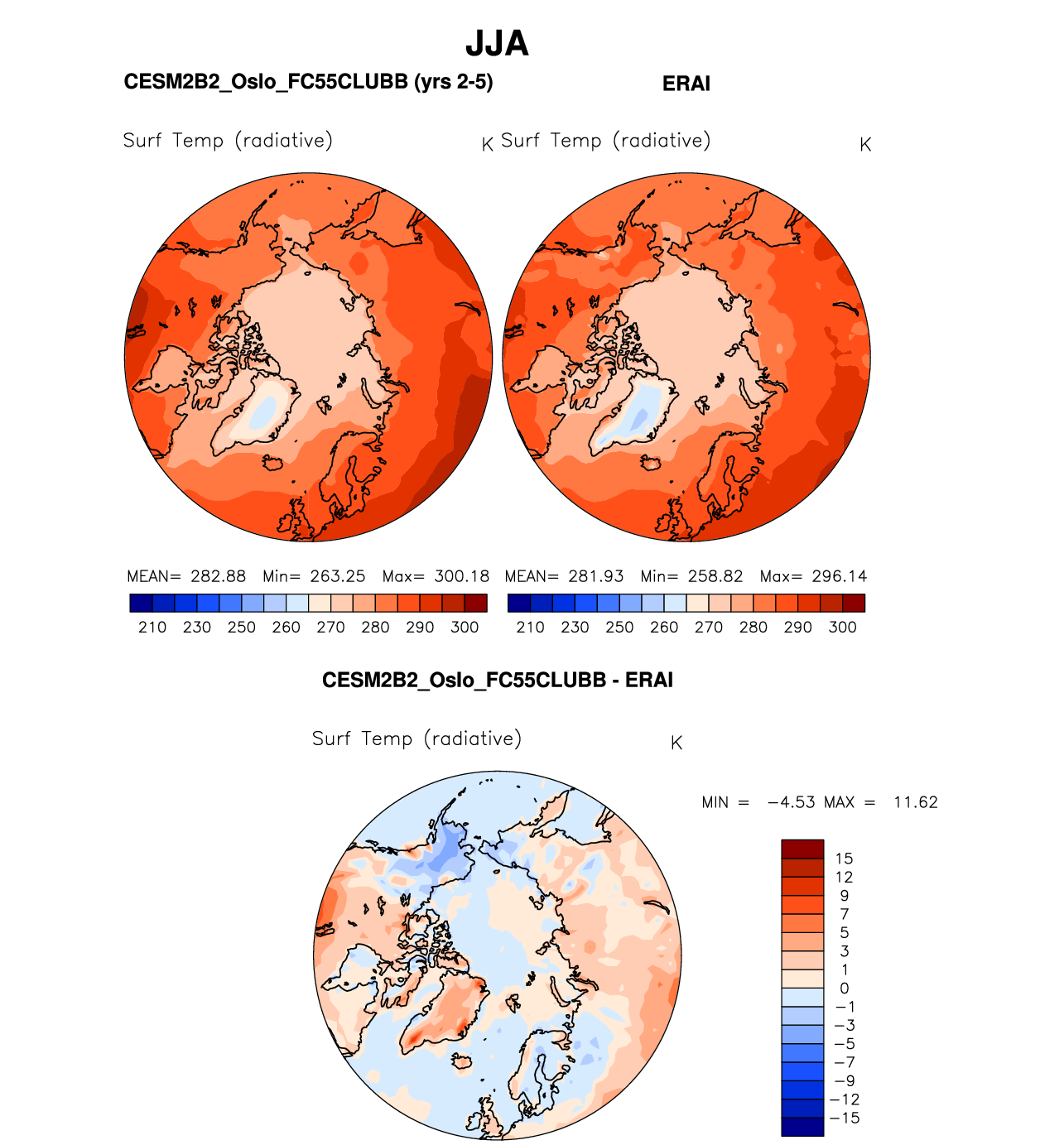 JJA

CESM2B2_Oslo_FC55CLUBB (yrs 2-5)

ERAI

Surf Temp (radiative) K

Surf Temp (radiative) K

MEAN= 282.88 Min= 263.25 Max= 300.18

210 230 250 260 270 280 290 300

MEAN= 281.93 Min= 258.82 Max= 296.14

210 230 250 260 270 280 290 300

CESM2B2_Oslo_FC55CLUBB - ERAI

Surf Temp (radiative) K

MIN = −4.53 MAX = 11.62

15
12
9
7
5
3
1
0
−1
−3
−5
−7
−9
−12
−15